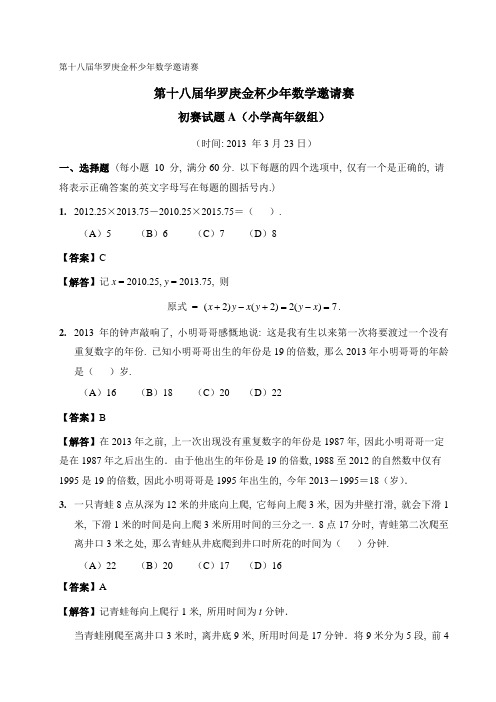 第十八届华罗庚金杯少年数学邀请赛

第十八届华罗庚金杯少年数学邀请赛

初赛试题 A（小学高年级组）

（时间: 2013 年 3 月 23 日）

一、选择题（每小题 10 分, 满分 60 分. 以下每题的四个选项中, 仅有一个是正确的, 请将表示正确答案的英文字母写在每题的圆括号内.）

1. 2012.25×2013.75－2010.25×2015.75＝（　）.

（A）5　（B）6　（C）7　（D）8

【答案】C

【解答】记 $x = 2010.25$, $y = 2013.75$, 则

原式 $= (x+2)y - x(y+2) = 2(y-x) = 7$.

2. 2013 年的钟声敲响了, 小明哥哥感慨地说: 这是我有生以来第一次将要渡过一个没有重复数字的年份. 已知小明哥哥出生的年份是 19 的倍数, 那么 2013 年小明哥哥的年龄是（　）岁.

（A）16　（B）18　（C）20　（D）22

【答案】B

【解答】在 2013 年之前, 上一次出现没有重复数字的年份是 1987 年, 因此小明哥哥一定是在 1987 年之后出生的. 由于他出生的年份是 19 的倍数, 1988 至 2012 的自然数中仅有 1995 是 19 的倍数, 因此小明哥哥是 1995 年出生的, 今年 2013－1995＝18（岁）.

3. 一只青蛙 8 点从深为 12 米的井底向上爬, 它每向上爬 3 米, 因为井壁打滑, 就会下滑 1 米, 下滑 1 米的时间是向上爬 3 米所用时间的三分之一. 8 点 17 分时, 青蛙第二次爬至离井口 3 米之处, 那么青蛙从井底爬到井口时所花的时间为（　）分钟.

（A）22　（B）20　（C）17　（D）16

【答案】A

【解答】记青蛙每向上爬行 1 米, 所用时间为 $t$ 分钟.

当青蛙刚爬至离井口 3 米时, 离井底 9 米, 所用时间是 17 分钟. 将 9 米分为 5 段, 前 4